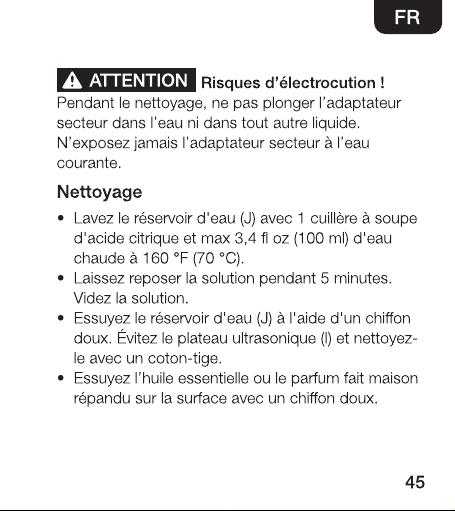 FR

ATTENTION Risques d'électrocution !
Pendant le nettoyage, ne pas plonger l'adaptateur secteur dans l'eau ni dans tout autre liquide. N'exposez jamais l'adaptateur secteur à l'eau courante.

Nettoyage

• Lavez le réservoir d'eau (J) avec 1 cuillère à soupe d'acide citrique et max 3,4 fl oz (100 ml) d'eau chaude à 160 °F (70 °C).
• Laissez reposer la solution pendant 5 minutes. Videz la solution.
• Essuyez le réservoir d'eau (J) à l'aide d'un chiffon doux. Évitez le plateau ultrasonique (I) et nettoyez-le avec un coton-tige.
• Essuyez l'huile essentielle ou le parfum fait maison répandu sur la surface avec un chiffon doux.

45